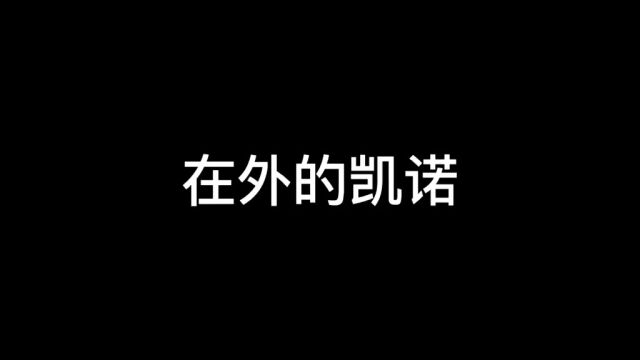 在外的凯诺